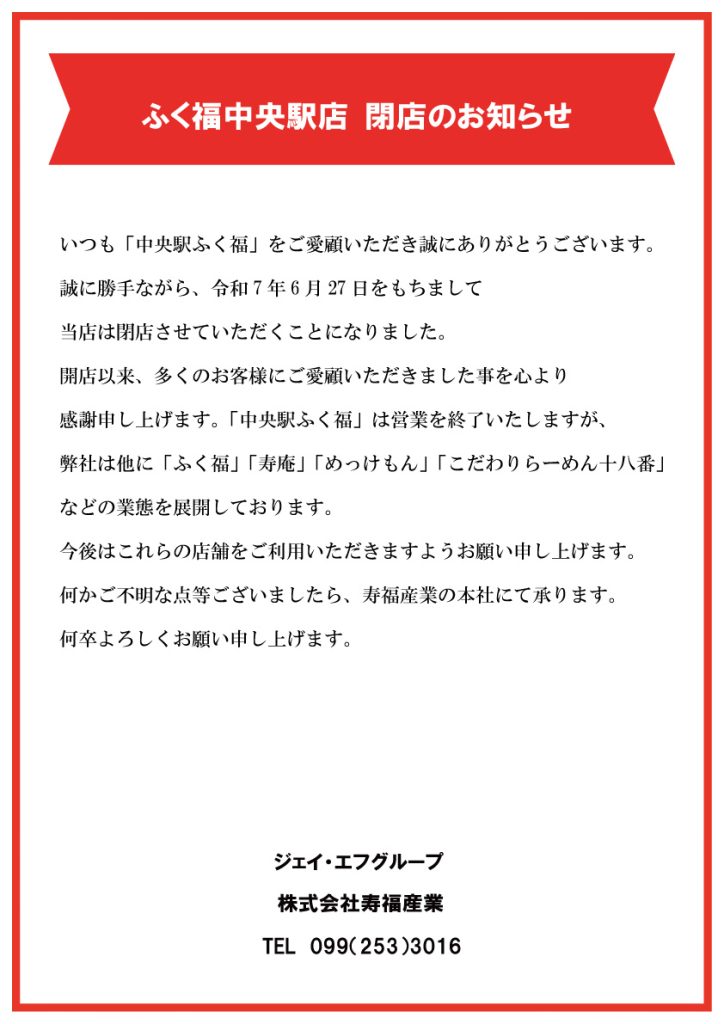 ふく福中央駅店　閉店のお知らせ

いつも「中央駅ふく福」をご愛顧いただき誠にありがとうございます。
誠に勝手ながら、令和７年６月27日をもちまして
当店は閉店させていただくことになりました。
開店以来、多くのお客様にご愛顧いただきました事を心より
感謝申し上げます。「中央駅ふく福」は営業を終了いたしますが、
弊社は他に「ふく福」「寿庵」「めっけもん」「こだわりらーめん十八番」
などの業態を展開しております。
今後はこれらの店舗をご利用いただきますようお願い申し上げます。
何かご不明な点等ございましたら、寿福産業の本社にて承ります。
何卒よろしくお願い申し上げます。

ジェイ・エフグループ
株式会社寿福産業
TEL 099(253)3016